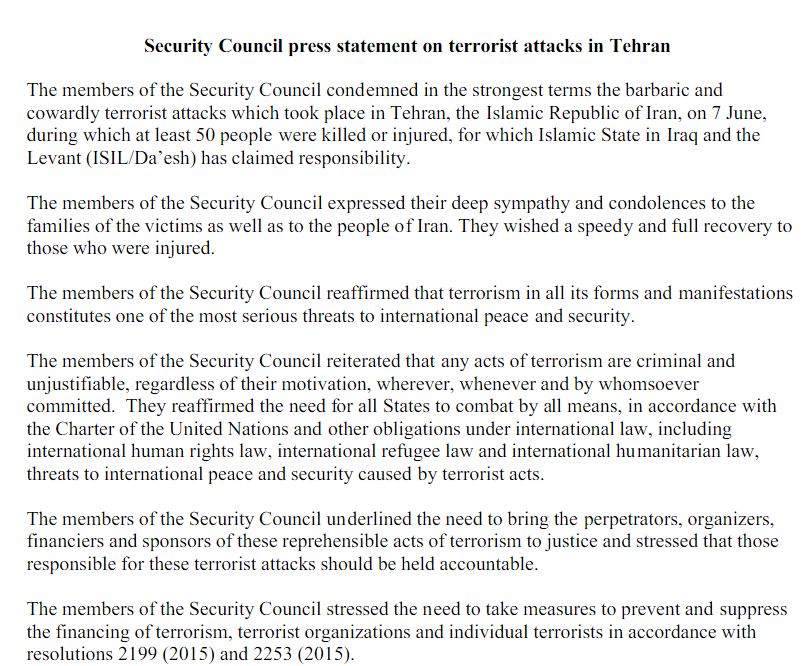 Security Council press statement on terrorist attacks in Tehran

The members of the Security Council condemned in the strongest terms the barbaric and cowardly terrorist attacks which took place in Tehran, the Islamic Republic of Iran, on 7 June, during which at least 50 people were killed or injured, for which Islamic State in Iraq and the Levant (ISIL/Da'esh) has claimed responsibility.

The members of the Security Council expressed their deep sympathy and condolences to the families of the victims as well as to the people of Iran. They wished a speedy and full recovery to those who were injured.

The members of the Security Council reaffirmed that terrorism in all its forms and manifestations constitutes one of the most serious threats to international peace and security.

The members of the Security Council reiterated that any acts of terrorism are criminal and unjustifiable, regardless of their motivation, wherever, whenever and by whomsoever committed. They reaffirmed the need for all States to combat by all means, in accordance with the Charter of the United Nations and other obligations under international law, including international human rights law, international refugee law and international humanitarian law, threats to international peace and security caused by terrorist acts.

The members of the Security Council underlined the need to bring the perpetrators, organizers, financiers and sponsors of these reprehensible acts of terrorism to justice and stressed that those responsible for these terrorist attacks should be held accountable.

The members of the Security Council stressed the need to take measures to prevent and suppress the financing of terrorism, terrorist organizations and individual terrorists in accordance with resolutions 2199 (2015) and 2253 (2015).